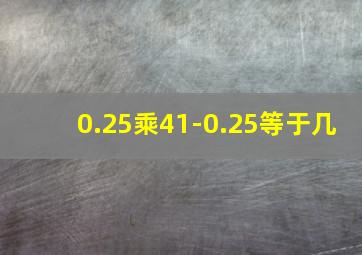 0.25乘41-0.25等于几